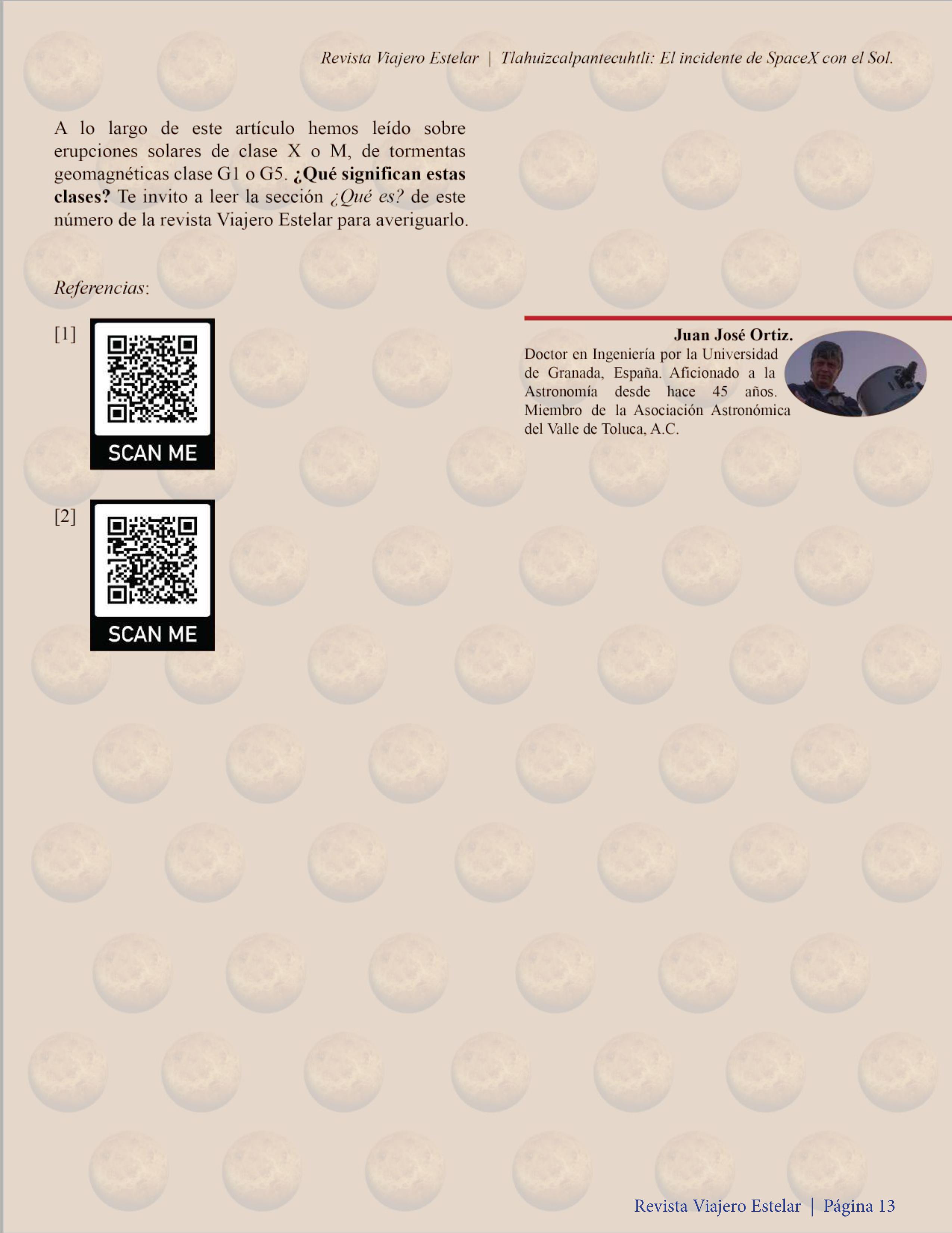 Revista Viajero Estelar | Tlahuizcalpantecuhtli: El incidente de SpaceX con el Sol.

A lo largo de este artículo hemos leído sobre erupciones solares de clase X o M, de tormentas geomagnéticas clase G1 o G5. ¿Qué significan estas clases? Te invito a leer la sección ¿Qué es? de este número de la revista Viajero Estelar para averiguarlo.

Referencias:

[1]

SCAN ME

[2]

SCAN ME

Juan José Ortiz.

Doctor en Ingeniería por la Universidad de Granada, España. Aficionado a la Astronomía desde hace 45 años. Miembro de la Asociación Astronómica del Valle de Toluca, A.C.

Revista Viajero Estelar | Página 13